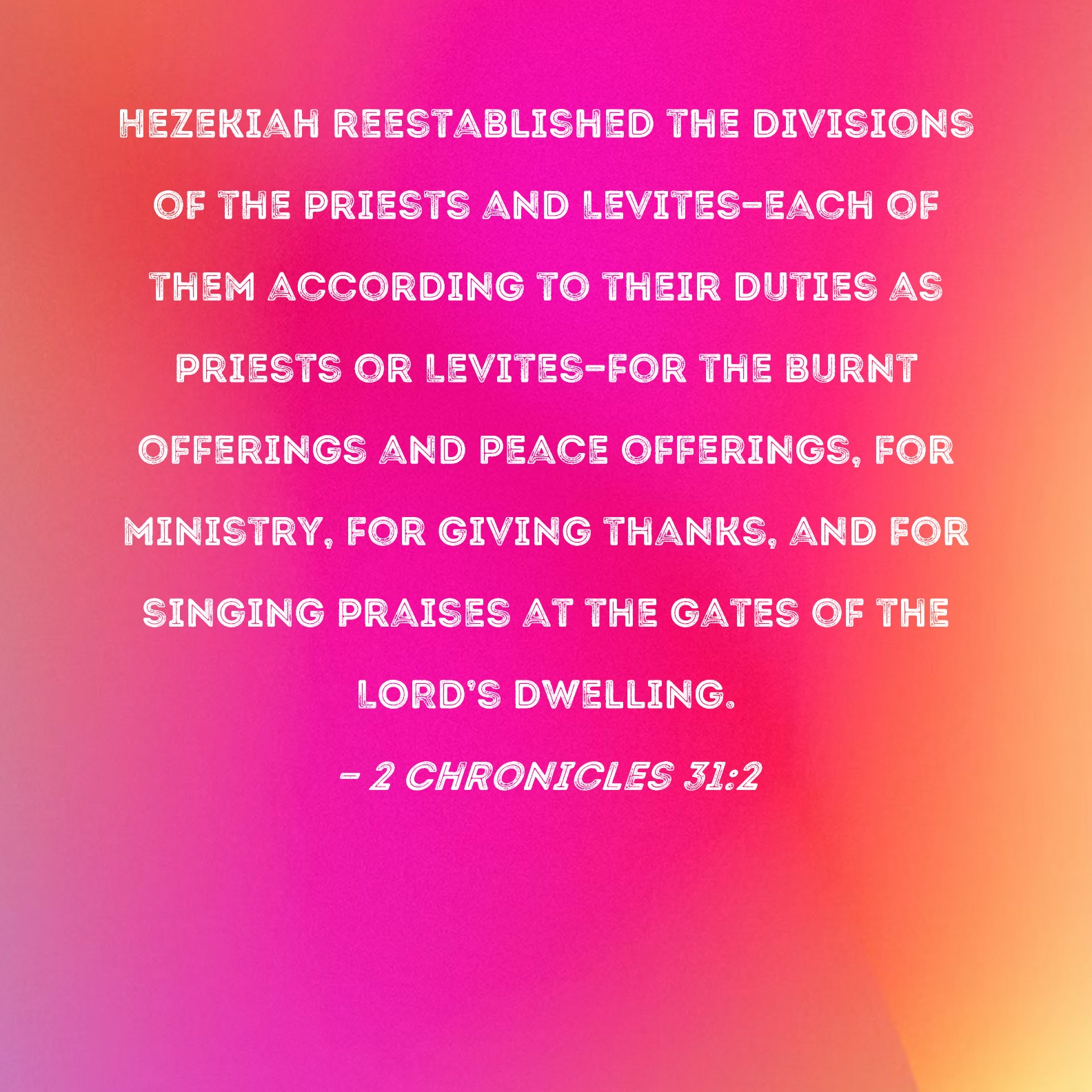 HEZEKIAH REESTABLISHED THE DIVISIONS OF THE PRIESTS AND LEVITES-EACH OF THEM ACCORDING TO THEIR DUTIES AS PRIESTS OR LEVITES-FOR THE BURNT OFFERINGS AND PEACE OFFERINGS, FOR MINISTRY, FOR GIVING THANKS, AND FOR SINGING PRAISES AT THE GATES OF THE LORD'S DWELLING.

- 2 CHRONICLES 31:2